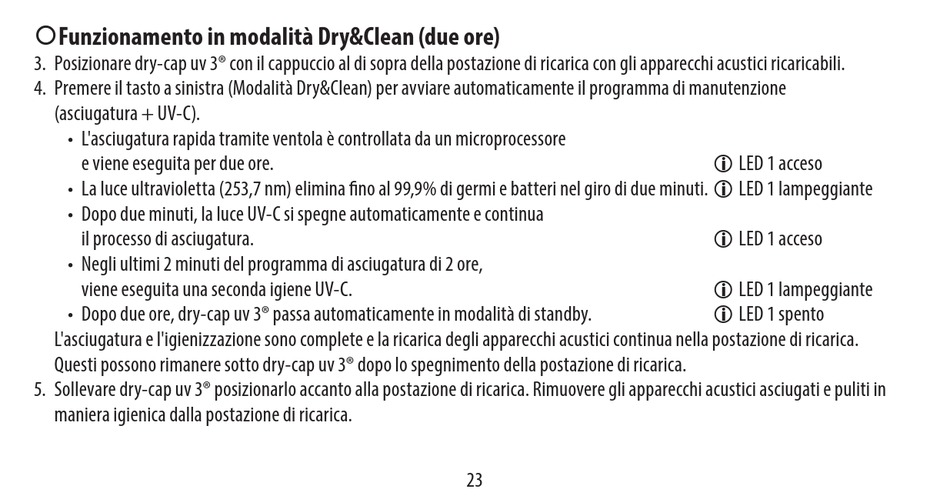 ○ Funzionamento in modalità Dry&Clean (due ore)
3. Posizionare dry-cap uv 3® con il cappuccio al di sopra della postazione di ricarica con gli apparecchi acustici ricaricabili.
4. Premere il tasto a sinistra (Modalità Dry&Clean) per avviare automaticamente il programma di manutenzione (asciugatura + UV-C).
• L'asciugatura rapida tramite ventola è controllata da un microprocessore e viene eseguita per due ore. ⓘ LED 1 acceso
• La luce ultravioletta (253,7 nm) elimina fino al 99,9% di germi e batteri nel giro di due minuti. ⓘ LED 1 lampeggiante
• Dopo due minuti, la luce UV-C si spegne automaticamente e continua il processo di asciugatura. ⓘ LED 1 acceso
• Negli ultimi 2 minuti del programma di asciugatura di 2 ore, viene eseguita una seconda igiene UV-C. ⓘ LED 1 lampeggiante
• Dopo due ore, dry-cap uv 3® passa automaticamente in modalità di standby. ⓘ LED 1 spento
L'asciugatura e l'igienizzazione sono complete e la ricarica degli apparecchi acustici continua nella postazione di ricarica. Questi possono rimanere sotto dry-cap uv 3® dopo lo spegnimento della postazione di ricarica.
5. Sollevare dry-cap uv 3® posizionarlo accanto alla postazione di ricarica. Rimuovere gli apparecchi acustici asciugati e puliti in maniera igienica dalla postazione di ricarica.

23